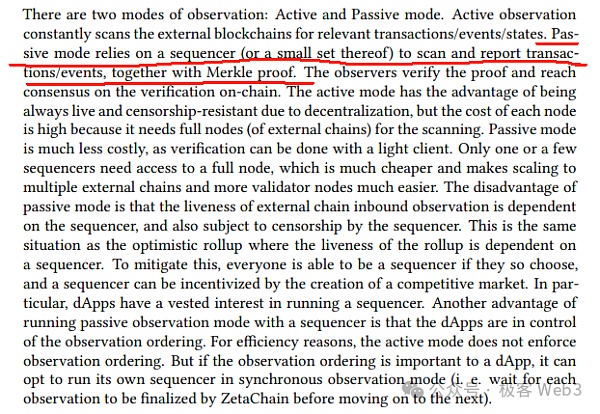 There are two modes of observation: Active and Passive mode. Active observation constantly scans the external blockchains for relevant transactions/events/states. Passive mode relies on a sequencer (or a small set thereof) to scan and report transactions/events, together with Merkle proof. The observers verify the proof and reach consensus on the verification on-chain. The active mode has the advantage of being always live and censorship-resistant due to decentralization, but the cost of each node is high because it needs full nodes (of external chains) for the scanning. Passive mode is much less costly, as verification can be done with a light client. Only one or a few sequencers need access to a full node, which is much cheaper and makes scaling to multiple external chains and more validator nodes much easier. The disadvantage of passive mode is that the liveness of external chain inbound observation is dependent on the sequencer, and also subject to censorship by the sequencer. This is the same situation as the optimistic rollup where the liveness of the rollup is dependent on a sequencer. To mitigate this, everyone is able to be a sequencer if they so choose, and a sequencer can be incentivized by the creation of a competitive market. In particular, dApps have a vested interest in running a sequencer. Another advantage of running passive observation mode with a sequencer is that the dApps are in control of the observation ordering. For efficiency reasons, the active mode does not enforce observation ordering. But if the observation ordering is important to a dApp, it can opt to run its own sequencer in synchronous observation mode (i. e. wait for each observation to be finalized by ZetaChain before moving on to the next).

公众号 · 极客 Web3